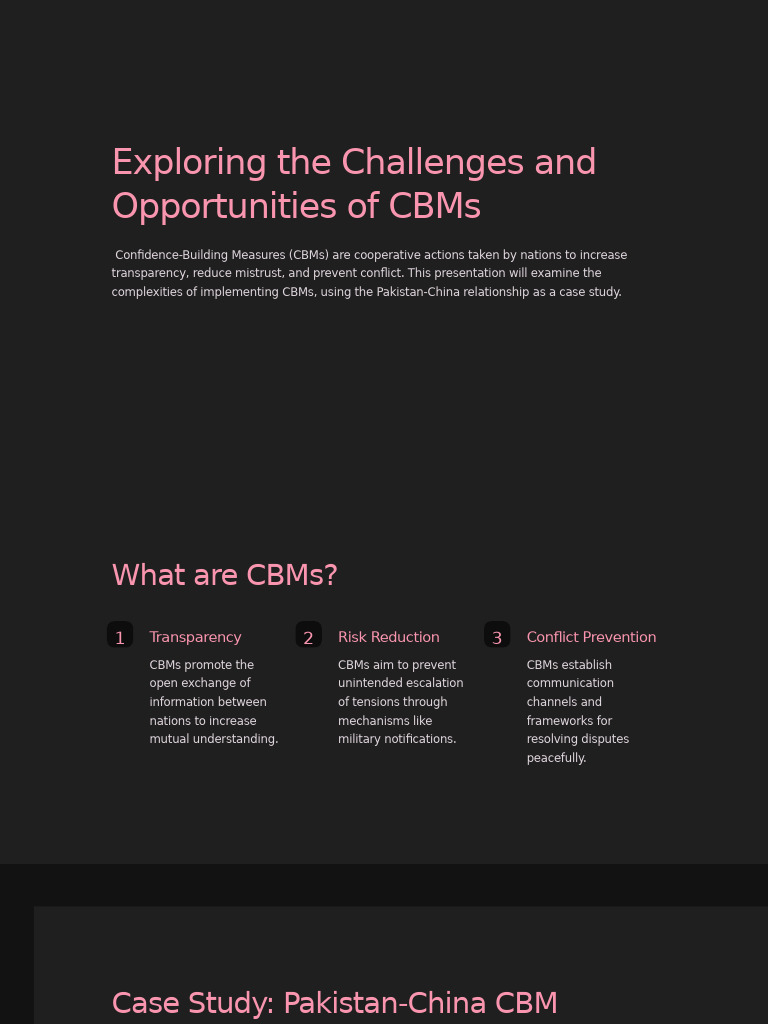 Exploring the Challenges and Opportunities of CBMs

Confidence-Building Measures (CBMs) are cooperative actions taken by nations to increase transparency, reduce mistrust, and prevent conflict. This presentation will examine the complexities of implementing CBMs, using the Pakistan-China relationship as a case study.

What are CBMs?

1 Transparency
CBMs promote the open exchange of information between nations to increase mutual understanding.

2 Risk Reduction
CBMs aim to prevent unintended escalation of tensions through mechanisms like military notifications.

3 Conflict Prevention
CBMs establish communication channels and frameworks for resolving disputes peacefully.

Case Study: Pakistan-China CBM